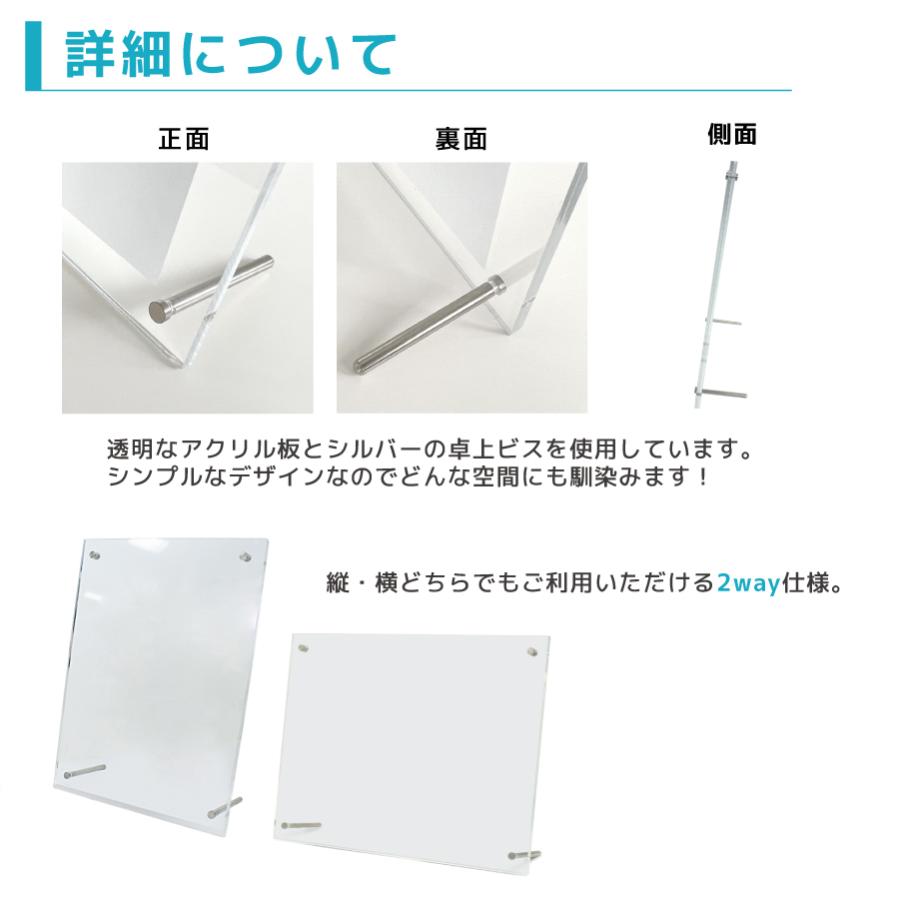 詳細について

正面

裏面

側面

透明なアクリル板とシルバーの卓上ビスを使用しています。
シンプルなデザインなのでどんな空間にも馴染みます！

縦・横どちらでもご利用いただける2way仕様。